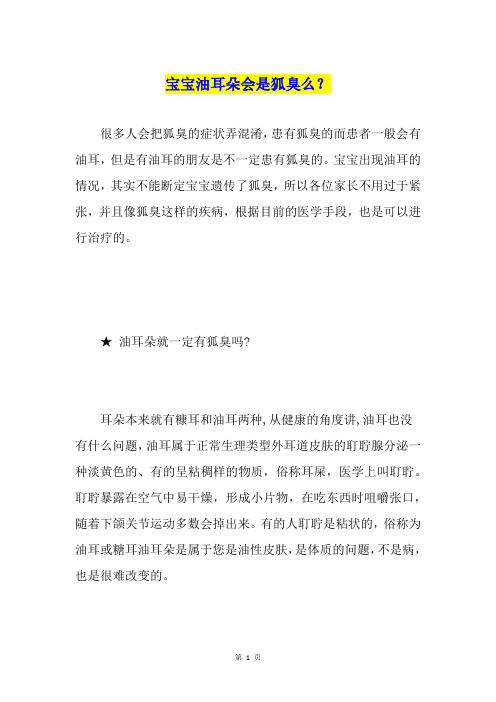 宝宝油耳朵会是狐臭么？

很多人会把狐臭的症状弄混淆，患有狐臭的而患者一般会有油耳，但是有油耳的朋友是不一定患有狐臭的。宝宝出现油耳的情况，其实不能断定宝宝遗传了狐臭，所以各位家长不用过于紧张，并且像狐臭这样的疾病，根据目前的医学手段，也是可以进行治疗的。

★ 油耳朵就一定有狐臭吗?

耳朵本来就有糠耳和油耳两种,从健康的角度讲,油耳也没有什么问题,油耳属于正常生理类型外耳道皮肤的耵聍腺分泌一种淡黄色的、有的呈粘稠样的物质，俗称耳屎，医学上叫耵聍。耵聍暴露在空气中易干燥，形成小片物，在吃东西时咀嚼张口，随着下颌关节运动多数会掉出来。有的人耵聍是粘状的，俗称为油耳或糖耳油耳朵是属于您是油性皮肤，是体质的问题，不是病，也是很难改变的。

第 1 页